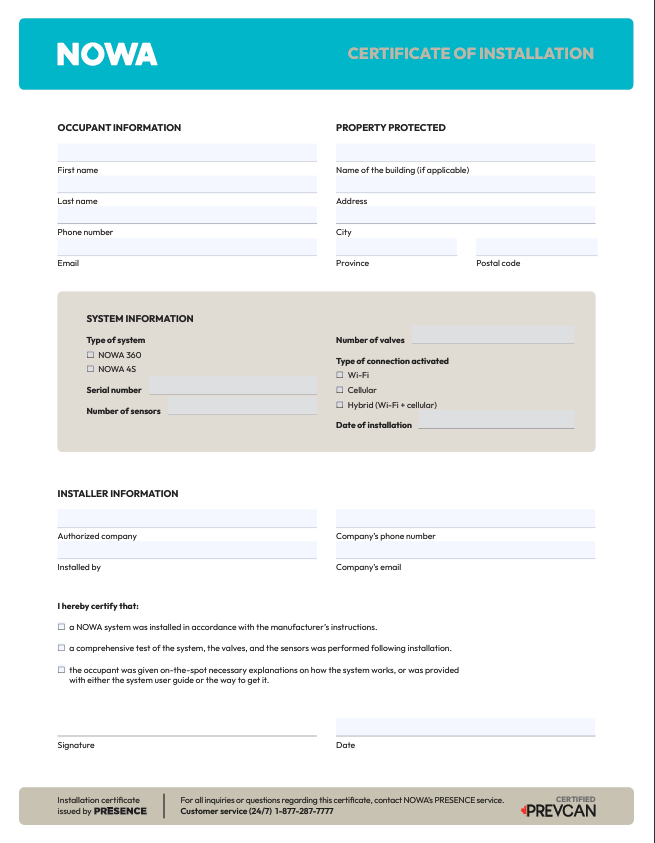 NOWA

CERTIFICATE OF INSTALLATION

OCCUPANT INFORMATION

First name

Last name

Phone number

Email

PROPERTY PROTECTED

Name of the building (if applicable)

Address

City

Province

Postal code

SYSTEM INFORMATION

Type of system
☐ NOWA 360
☐ NOWA 4S

Serial number

Number of sensors

Number of valves

Type of connection activated
☐ Wi-Fi
☐ Cellular
☐ Hybrid (Wi-Fi + cellular)

Date of installation

INSTALLER INFORMATION

Authorized company

Installed by

Company's phone number

Company's email

I hereby certify that:

☐ a NOWA system was installed in accordance with the manufacturer's instructions.

☐ a comprehensive test of the system, the valves, and the sensors was performed following installation.

☐ the occupant was given on-the-spot necessary explanations on how the system works, or was provided with either the system user guide or the way to get it.

Signature

Date

Installation certificate issued by PRESENCE

For all inquiries or questions regarding this certificate, contact NOWA's PRESENCE service.
Customer service (24/7) 1-877-287-7777

CERTIFIED
PREVCAN